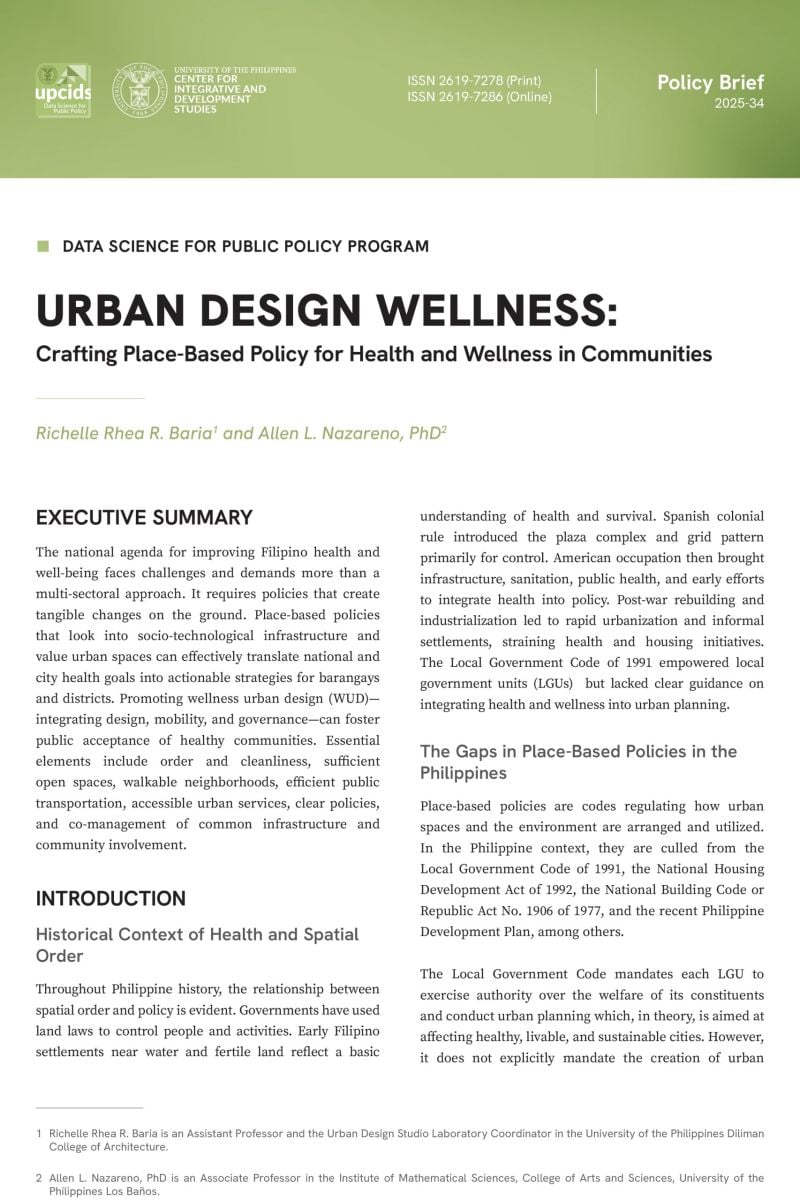 upcids Data Science for Public Policy

UNIVERSITY OF THE PHILIPPINES CENTER FOR INTEGRATIVE AND DEVELOPMENT STUDIES

ISSN 2619-7278 (Print)
ISSN 2619-7286 (Online)

Policy Brief
2025-34

DATA SCIENCE FOR PUBLIC POLICY PROGRAM

URBAN DESIGN WELLNESS:
Crafting Place-Based Policy for Health and Wellness in Communities

Richelle Rhea R. Baria$^1$ and Allen L. Nazareno, PhD$^2$

EXECUTIVE SUMMARY

The national agenda for improving Filipino health and well-being faces challenges and demands more than a multi-sectoral approach. It requires policies that create tangible changes on the ground. Place-based policies that look into socio-technological infrastructure and value urban spaces can effectively translate national and city health goals into actionable strategies for barangays and districts. Promoting wellness urban design (WUD)—integrating design, mobility, and governance—can foster public acceptance of healthy communities. Essential elements include order and cleanliness, sufficient open spaces, walkable neighborhoods, efficient public transportation, accessible urban services, clear policies, and co-management of common infrastructure and community involvement.

INTRODUCTION

Historical Context of Health and Spatial Order

Throughout Philippine history, the relationship between spatial order and policy is evident. Governments have used land laws to control people and activities. Early Filipino settlements near water and fertile land reflect a basic understanding of health and survival. Spanish colonial rule introduced the plaza complex and grid pattern primarily for control. American occupation then brought infrastructure, sanitation, public health, and early efforts to integrate health into policy. Post-war rebuilding and industrialization led to rapid urbanization and informal settlements, straining health and housing initiatives. The Local Government Code of 1991 empowered local government units (LGUs) but lacked clear guidance on integrating health and wellness into urban planning.

The Gaps in Place-Based Policies in the Philippines

Place-based policies are codes regulating how urban spaces and the environment are arranged and utilized. In the Philippine context, they are culled from the Local Government Code of 1991, the National Housing Development Act of 1992, the National Building Code or Republic Act No. 1906 of 1977, and the recent Philippine Development Plan, among others.

The Local Government Code mandates each LGU to exercise authority over the welfare of its constituents and conduct urban planning which, in theory, is aimed at affecting healthy, livable, and sustainable cities. However, it does not explicitly mandate the creation of urban

1 Richelle Rhea R. Baria is an Assistant Professor and the Urban Design Studio Laboratory Coordinator in the University of the Philippines Diliman College of Architecture.

2 Allen L. Nazareno, PhD is an Associate Professor in the Institute of Mathematical Sciences, College of Arts and Sciences, University of the Philippines Los Baños.